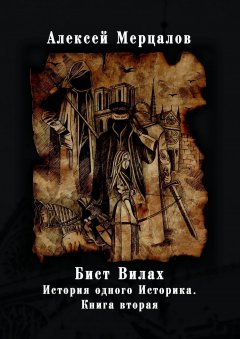 Алексей Мерцалов

Бист Вилах
История одного Историка.
Книга вторая